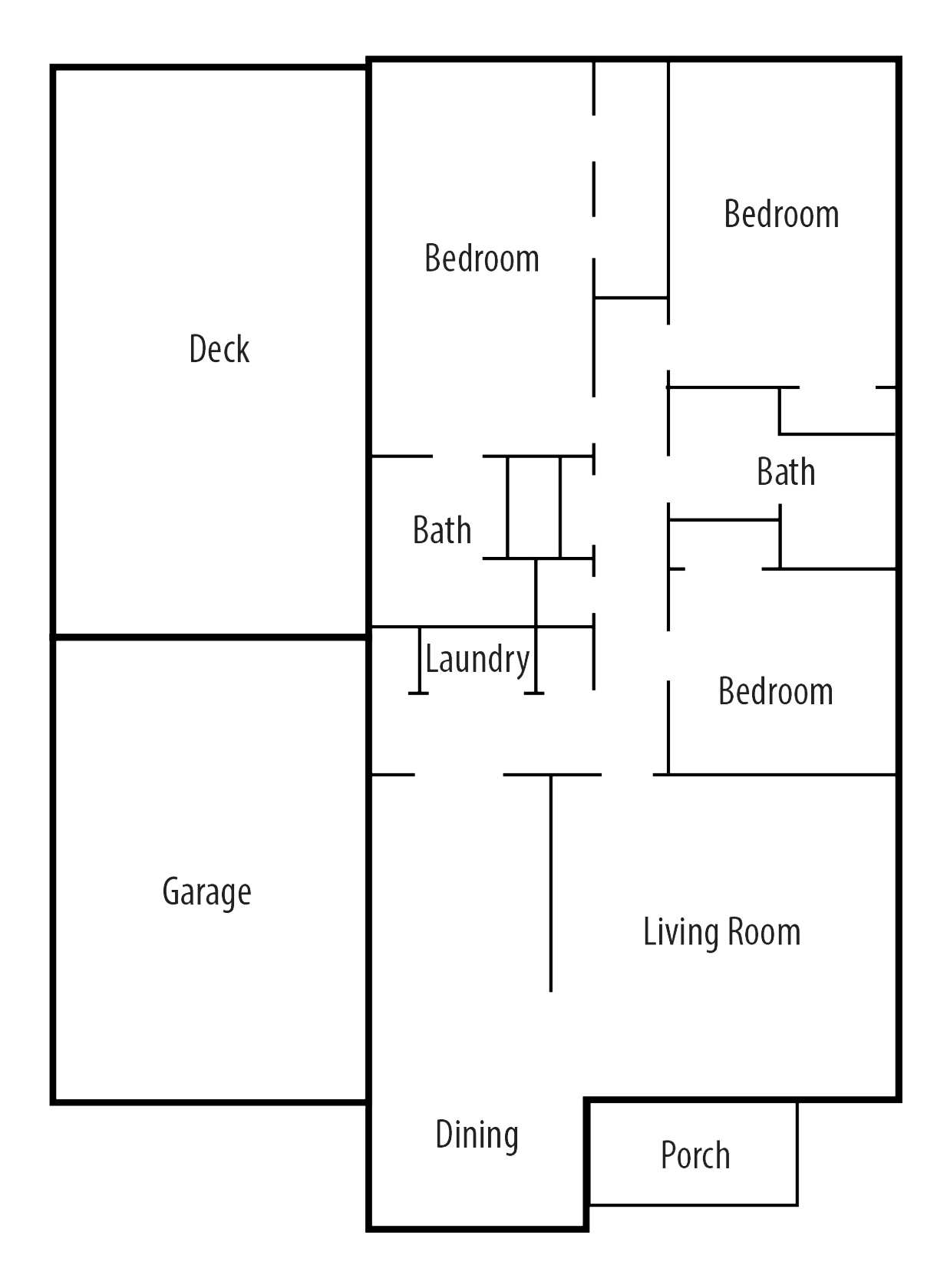 Bedroom

Bedroom

Deck

Bath

Bath

Laundry

Bedroom

Garage

Living Room

Dining

Porch